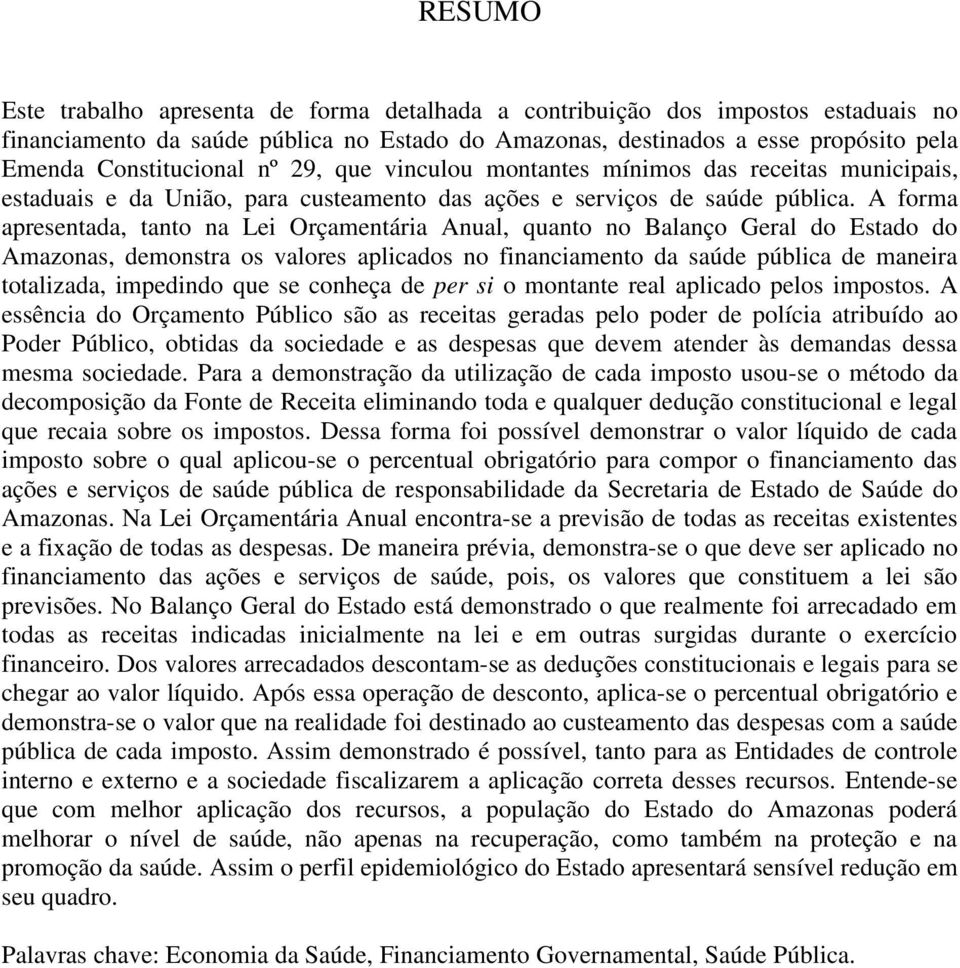 RESUMO

Este trabalho apresenta de forma detalhada a contribuição dos impostos estaduais no financiamento da saúde pública no Estado do Amazonas, destinados a esse propósito pela Emenda Constitucional nº 29, que vinculou montantes mínimos das receitas municipais, estaduais e da União, para custeamento das ações e serviços de saúde pública. A forma apresentada, tanto na Lei Orçamentária Anual, quanto no Balanço Geral do Estado do Amazonas, demonstra os valores aplicados no financiamento da saúde pública de maneira totalizada, impedindo que se conheça de per si o montante real aplicado pelos impostos. A essência do Orçamento Público são as receitas geradas pelo poder de polícia atribuído ao Poder Público, obtidas da sociedade e as despesas que devem atender às demandas dessa mesma sociedade. Para a demonstração da utilização de cada imposto usou-se o método da decomposição da Fonte de Receita eliminando toda e qualquer dedução constitucional e legal que recaia sobre os impostos. Dessa forma foi possível demonstrar o valor líquido de cada imposto sobre o qual aplicou-se o percentual obrigatório para compor o financiamento das ações e serviços de saúde pública de responsabilidade da Secretaria de Estado de Saúde do Amazonas. Na Lei Orçamentária Anual encontra-se a previsão de todas as receitas existentes e a fixação de todas as despesas. De maneira prévia, demonstra-se o que deve ser aplicado no financiamento das ações e serviços de saúde, pois, os valores que constituem a lei são previsões. No Balanço Geral do Estado está demonstrado o que realmente foi arrecadado em todas as receitas indicadas inicialmente na lei e em outras surgidas durante o exercício financeiro. Dos valores arrecadados descontam-se as deduções constitucionais e legais para se chegar ao valor líquido. Após essa operação de desconto, aplica-se o percentual obrigatório e demonstra-se o valor que na realidade foi destinado ao custeamento das despesas com a saúde pública de cada imposto. Assim demonstrado é possível, tanto para as Entidades de controle interno e externo e a sociedade fiscalizarem a aplicação correta desses recursos. Entende-se que com melhor aplicação dos recursos, a população do Estado do Amazonas poderá melhorar o nível de saúde, não apenas na recuperação, como também na proteção e na promoção da saúde. Assim o perfil epidemiológico do Estado apresentará sensível redução em seu quadro.

Palavras chave: Economia da Saúde, Financiamento Governamental, Saúde Pública.